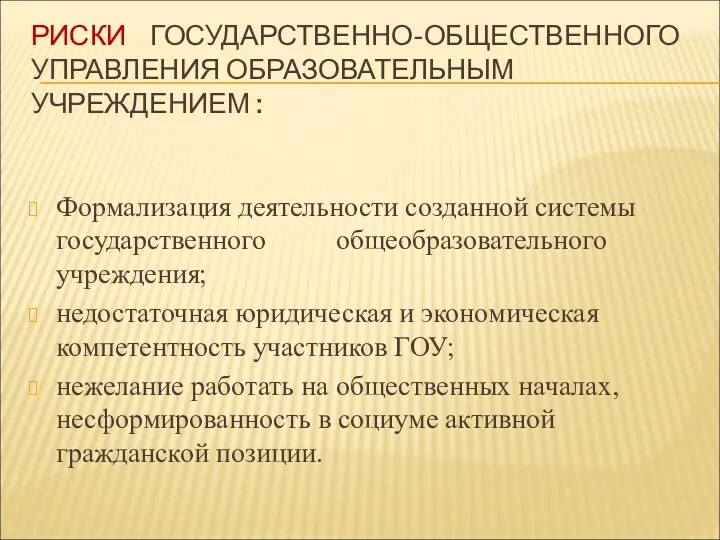 РИСКИ   ГОСУДАРСТВЕННО-ОБЩЕСТВЕННОГО УПРАВЛЕНИЯ ОБРАЗОВАТЕЛЬНЫМ УЧРЕЖДЕНИЕМ :

Формализация деятельности созданной системы государственного общеобразовательного учреждения;

недостаточная юридическая и экономическая компетентность участников ГОУ;

нежелание работать на общественных началах, несформированность в социуме активной гражданской позиции.